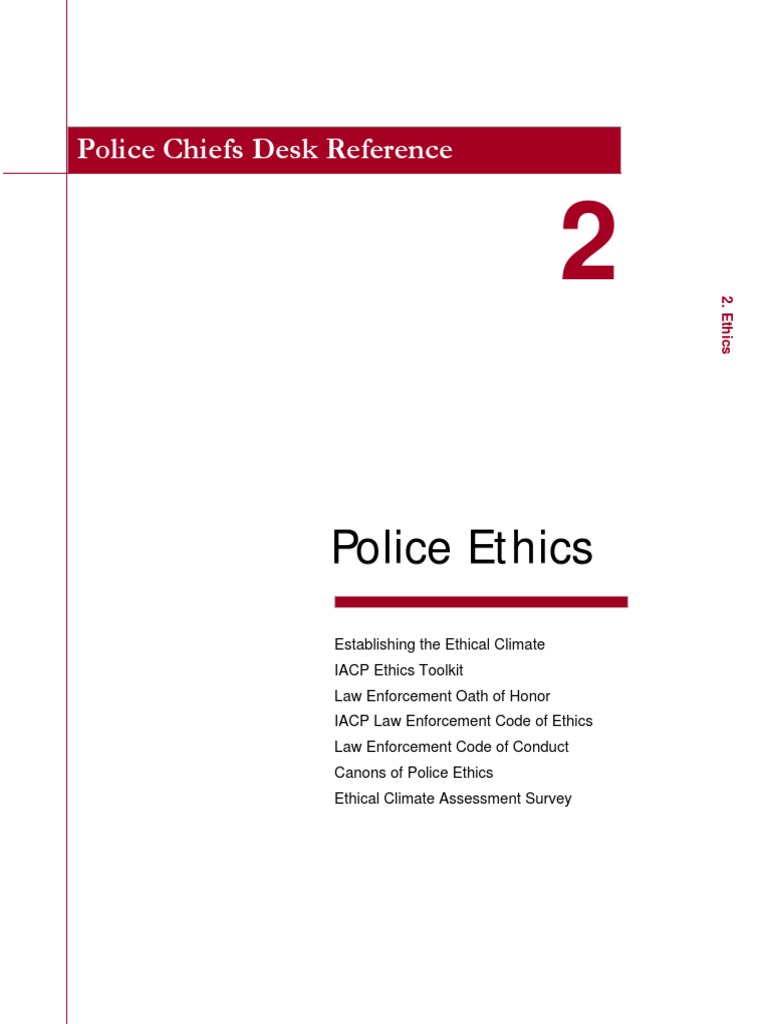 Police Chiefs Desk Reference

2

2. Ethics

Police Ethics

Establishing the Ethical Climate
IACP Ethics Toolkit
Law Enforcement Oath of Honor
IACP Law Enforcement Code of Ethics
Law Enforcement Code of Conduct
Canons of Police Ethics
Ethical Climate Assessment Survey